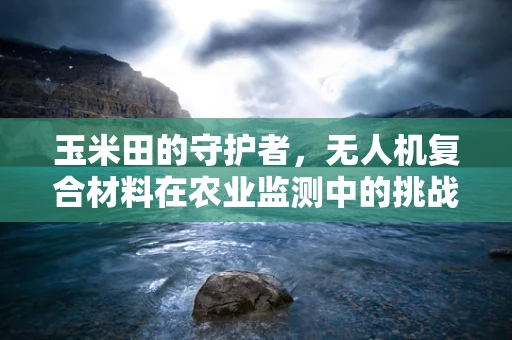 玉米田的守护者，无人机复合材料在农业监测中的挑战